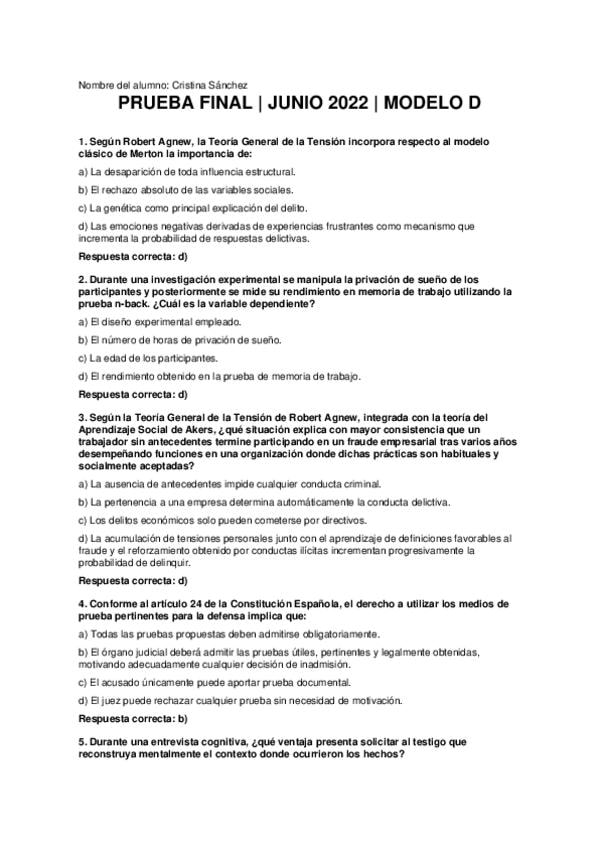 Nombre del alumno: Cristina Sánchez

PRUEBA FINAL | JUNIO 2022 | MODELO D

1. Según Robert Agnew, la Teoría General de la Tensión incorpora respecto al modelo clásico de Merton la importancia de:

a) La desaparición de toda influencia estructural.

b) El rechazo absoluto de las variables sociales.

c) La genética como principal explicación del delito.

d) Las emociones negativas derivadas de experiencias frustrantes como mecanismo que incrementa la probabilidad de respuestas delictivas.

Respuesta correcta: d)

2. Durante una investigación experimental se manipula la privación de sueño de los participantes y posteriormente se mide su rendimiento en memoria de trabajo utilizando la prueba n-back. ¿Cuál es la variable dependiente?

a) El diseño experimental empleado.

b) El número de horas de privación de sueño.

c) La edad de los participantes.

d) El rendimiento obtenido en la prueba de memoria de trabajo.

Respuesta correcta: d)

3. Según la Teoría General de la Tensión de Robert Agnew, integrada con la teoría del Aprendizaje Social de Akers, ¿qué situación explica con mayor consistencia que un trabajador sin antecedentes termine participando en un fraude empresarial tras varios años desempeñando funciones en una organización donde dichas prácticas son habituales y socialmente aceptadas?

a) La ausencia de antecedentes impide cualquier conducta criminal.

b) La pertenencia a una empresa determina automáticamente la conducta delictiva.

c) Los delitos económicos solo pueden cometerse por directivos.

d) La acumulación de tensiones personales junto con el aprendizaje de definiciones favorables al fraude y el reforzamiento obtenido por conductas ilícitas incrementan progresivamente la probabilidad de delinquir.

Respuesta correcta: d)

4. Conforme al artículo 24 de la Constitución Española, el derecho a utilizar los medios de prueba pertinentes para la defensa implica que:

a) Todas las pruebas propuestas deben admitirse obligatoriamente.

b) El órgano judicial deberá admitir las pruebas útiles, pertinentes y legalmente obtenidas, motivando adecuadamente cualquier decisión de inadmisión.

c) El acusado únicamente puede aportar prueba documental.

d) El juez puede rechazar cualquier prueba sin necesidad de motivación.

Respuesta correcta: b)

5. Durante una entrevista cognitiva, ¿qué ventaja presenta solicitar al testigo que reconstruya mentalmente el contexto donde ocurrieron los hechos?